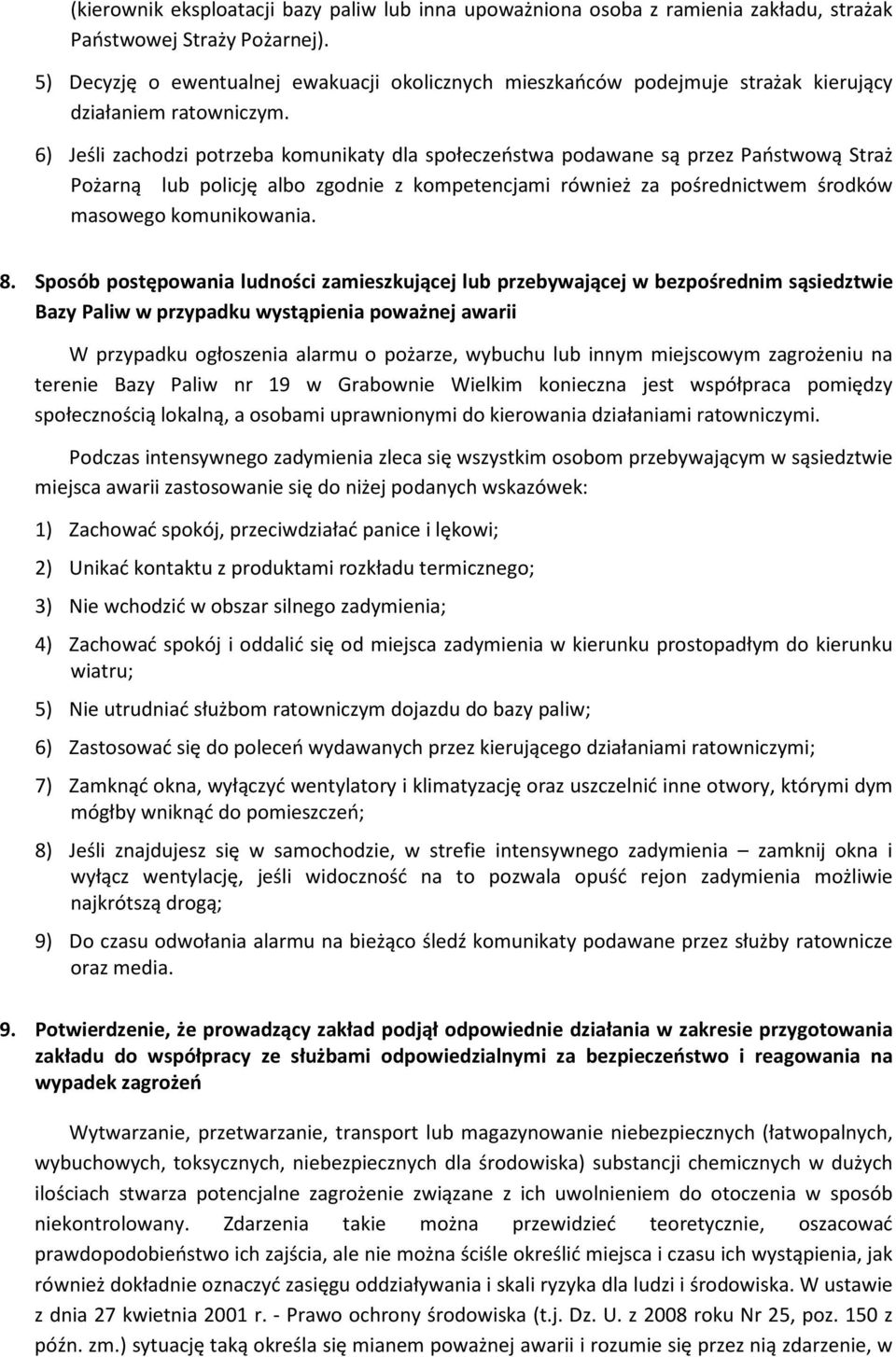 (kierownik eksploatacji bazy paliw lub inna upoważniona osoba z ramienia zakładu, strażak Państwowej Straży Pożarnej).

5) Decyzję o ewentualnej ewakuacji okolicznych mieszkańców podejmuje strażak kierujący działaniem ratowniczym.

6) Jeśli zachodzi potrzeba komunikaty dla społeczeństwa podawane są przez Państwową Straż Pożarną lub policję albo zgodnie z kompetencjami również za pośrednictwem środków masowego komunikowania.

8. Sposób postępowania ludności zamieszkującej lub przebywającej w bezpośrednim sąsiedztwie Bazy Paliw w przypadku wystąpienia poważnej awarii

W przypadku ogłoszenia alarmu o pożarze, wybuchu lub innym miejscowym zagrożeniu na terenie Bazy Paliw nr 19 w Grabownie Wielkim konieczna jest współpraca pomiędzy społecznością lokalną, a osobami uprawnionymi do kierowania działaniami ratowniczymi.

Podczas intensywnego zadymienia zleca się wszystkim osobom przebywającym w sąsiedztwie miejsca awarii zastosowanie się do niżej podanych wskazówek:

1) Zachować spokój, przeciwdziałać panice i lękowi;

2) Unikać kontaktu z produktami rozkładu termicznego;

3) Nie wchodzić w obszar silnego zadymienia;

4) Zachować spokój i oddalić się od miejsca zadymienia w kierunku prostopadłym do kierunku wiatru;

5) Nie utrudniać służbom ratowniczym dojazdu do bazy paliw;

6) Zastosować się do poleceń wydawanych przez kierującego działaniami ratowniczymi;

7) Zamknąć okna, wyłączyć wentylatory i klimatyzację oraz uszczelnić inne otwory, którymi dym mógłby wniknąć do pomieszczeń;

8) Jeśli znajdujesz się w samochodzie, w strefie intensywnego zadymienia – zamknij okna i wyłącz wentylację, jeśli widoczność na to pozwala opuść rejon zadymienia możliwie najkrótszą drogą;

9) Do czasu odwołania alarmu na bieżąco śledź komunikaty podawane przez służby ratownicze oraz media.

9. Potwierdzenie, że prowadzący zakład podjął odpowiednie działania w zakresie przygotowania zakładu do współpracy ze służbami odpowiedzialnymi za bezpieczeństwo i reagowania na wypadek zagrożeń

Wytwarzanie, przetwarzanie, transport lub magazynowanie niebezpiecznych (łatwopalnych, wybuchowych, toksycznych, niebezpiecznych dla środowiska) substancji chemicznych w dużych ilościach stwarza potencjalne zagrożenie związane z ich uwolnieniem do otoczenia w sposób niekontrolowany. Zdarzenia takie można przewidzieć teoretycznie, oszacować prawdopodobieństwo ich zajścia, ale nie można ściśle określić miejsca i czasu ich wystąpienia, jak również dokładnie oznaczyć zasięgu oddziaływania i skali ryzyka dla ludzi i środowiska. W ustawie z dnia 27 kwietnia 2001 r. - Prawo ochrony środowiska (t.j. Dz. U. z 2008 roku Nr 25, poz. 150 z późn. zm.) sytuację taką określa się mianem poważnej awarii i rozumie się przez nią zdarzenie, w